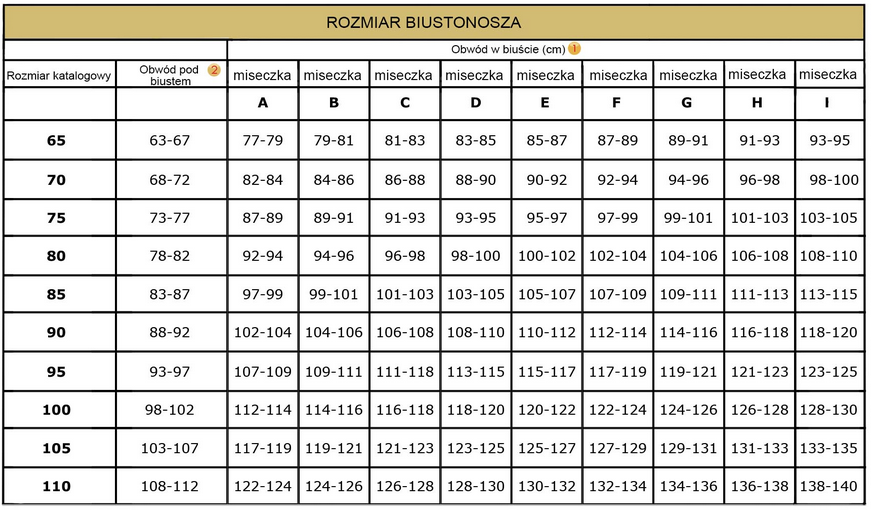 ROZMIAR BIUSTONOSZA

| | | Obwód w biuście (cm) 1 | | | | | | | | |
|---|---|---|---|---|---|---|---|---|---|---|
| Rozmiar katalogowy | Obwód pod biustem 2 | miseczka | miseczka | miseczka | miseczka | miseczka | miseczka | miseczka | miseczka | miseczka |
| | | A | B | C | D | E | F | G | H | I |
| 65 | 63-67 | 77-79 | 79-81 | 81-83 | 83-85 | 85-87 | 87-89 | 89-91 | 91-93 | 93-95 |
| 70 | 68-72 | 82-84 | 84-86 | 86-88 | 88-90 | 90-92 | 92-94 | 94-96 | 96-98 | 98-100 |
| 75 | 73-77 | 87-89 | 89-91 | 91-93 | 93-95 | 95-97 | 97-99 | 99-101 | 101-103 | 103-105 |
| 80 | 78-82 | 92-94 | 94-96 | 96-98 | 98-100 | 100-102 | 102-104 | 104-106 | 106-108 | 108-110 |
| 85 | 83-87 | 97-99 | 99-101 | 101-103 | 103-105 | 105-107 | 107-109 | 109-111 | 111-113 | 113-115 |
| 90 | 88-92 | 102-104 | 104-106 | 106-108 | 108-110 | 110-112 | 112-114 | 114-116 | 116-118 | 118-120 |
| 95 | 93-97 | 107-109 | 109-111 | 111-118 | 113-115 | 115-117 | 117-119 | 119-121 | 121-123 | 123-125 |
| 100 | 98-102 | 112-114 | 114-116 | 116-118 | 118-120 | 120-122 | 122-124 | 124-126 | 126-128 | 128-130 |
| 105 | 103-107 | 117-119 | 119-121 | 121-123 | 123-125 | 125-127 | 127-129 | 129-131 | 131-133 | 133-135 |
| 110 | 108-112 | 122-124 | 124-126 | 126-128 | 128-130 | 130-132 | 132-134 | 134-136 | 136-138 | 138-140 |